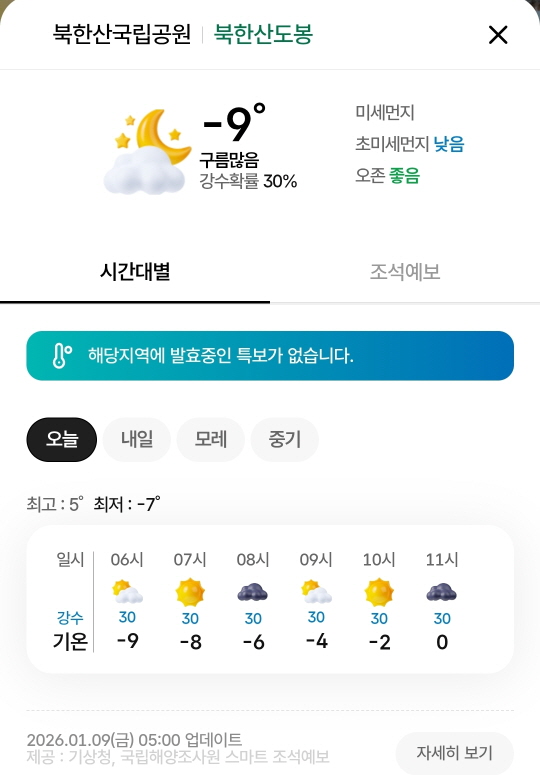 북한산국립공원 | 북한산도봉

-9°
구름많음
강수확률 30%

미세먼지
초미세먼지 낮음
오존 좋음

시간대별
조석예보

해당지역에 발효중인 특보가 없습니다.

오늘 내일 모레 중기

최고 : 5° 최저 : -7°

| 일시 | 06시 | 07시 | 08시 | 09시 | 10시 | 11시 |
|---|---|---|---|---|---|---|
| 강수 | 30 | 30 | 30 | 30 | 30 | 30 |
| 기온 | -9 | -8 | -6 | -4 | -2 | 0 |

2026.01.09(금) 05:00 업데이트
제공 : 기상청, 국립해양조사원 스마트 조석예보
자세히 보기